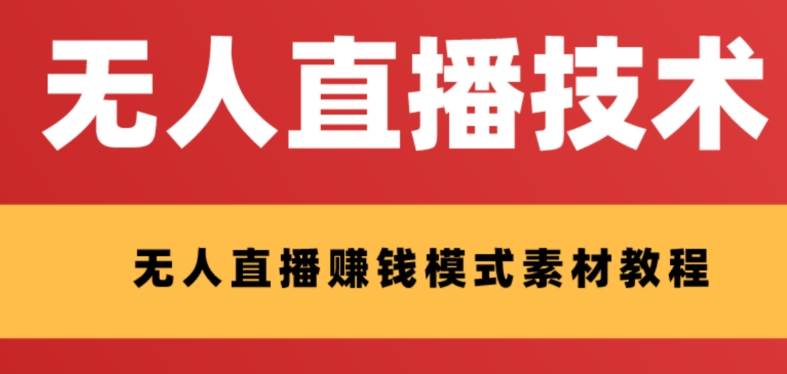 无人直播技术

无人直播赚钱模式素材教程